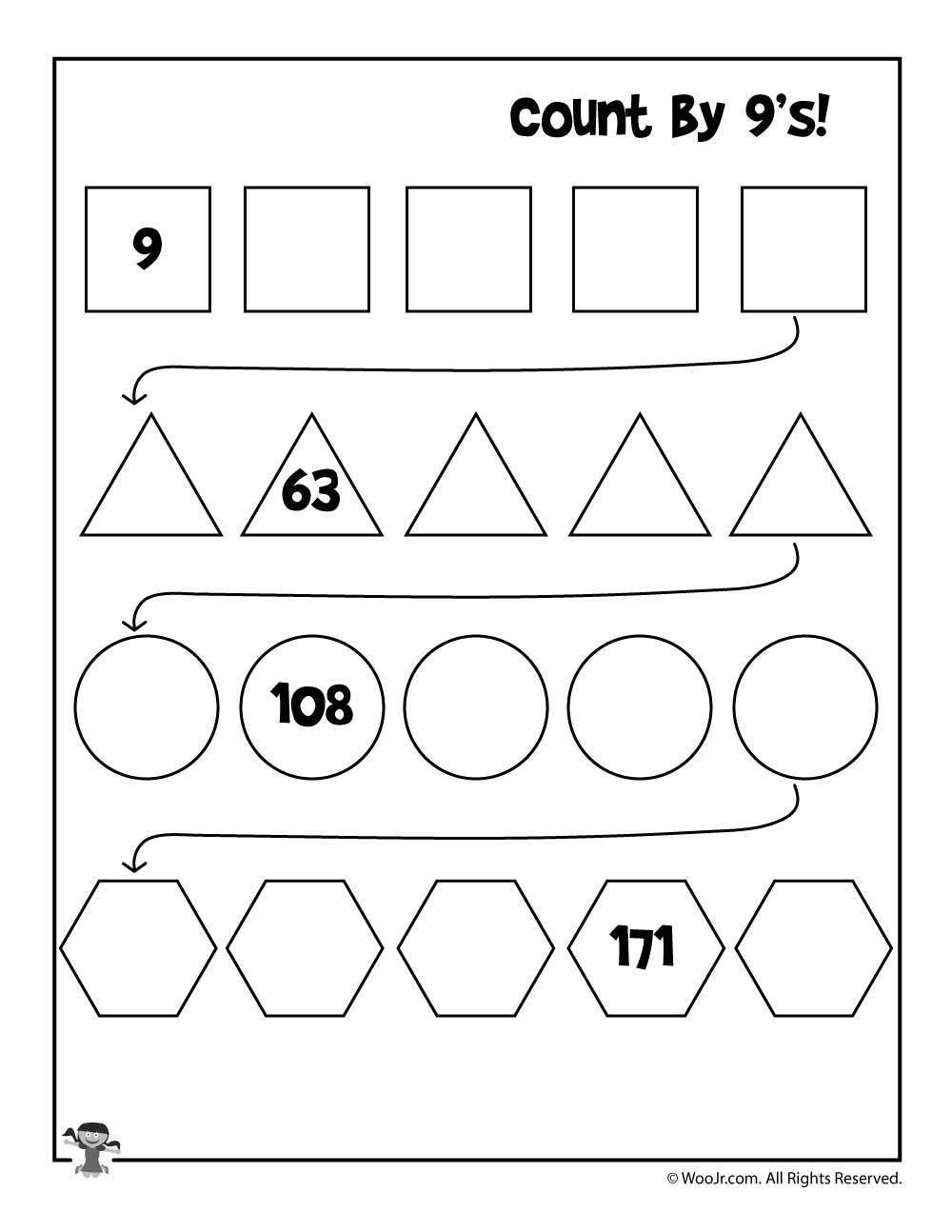 Count By 9's!

9

63

108

171

© WooJr.com. All Rights Reserved.